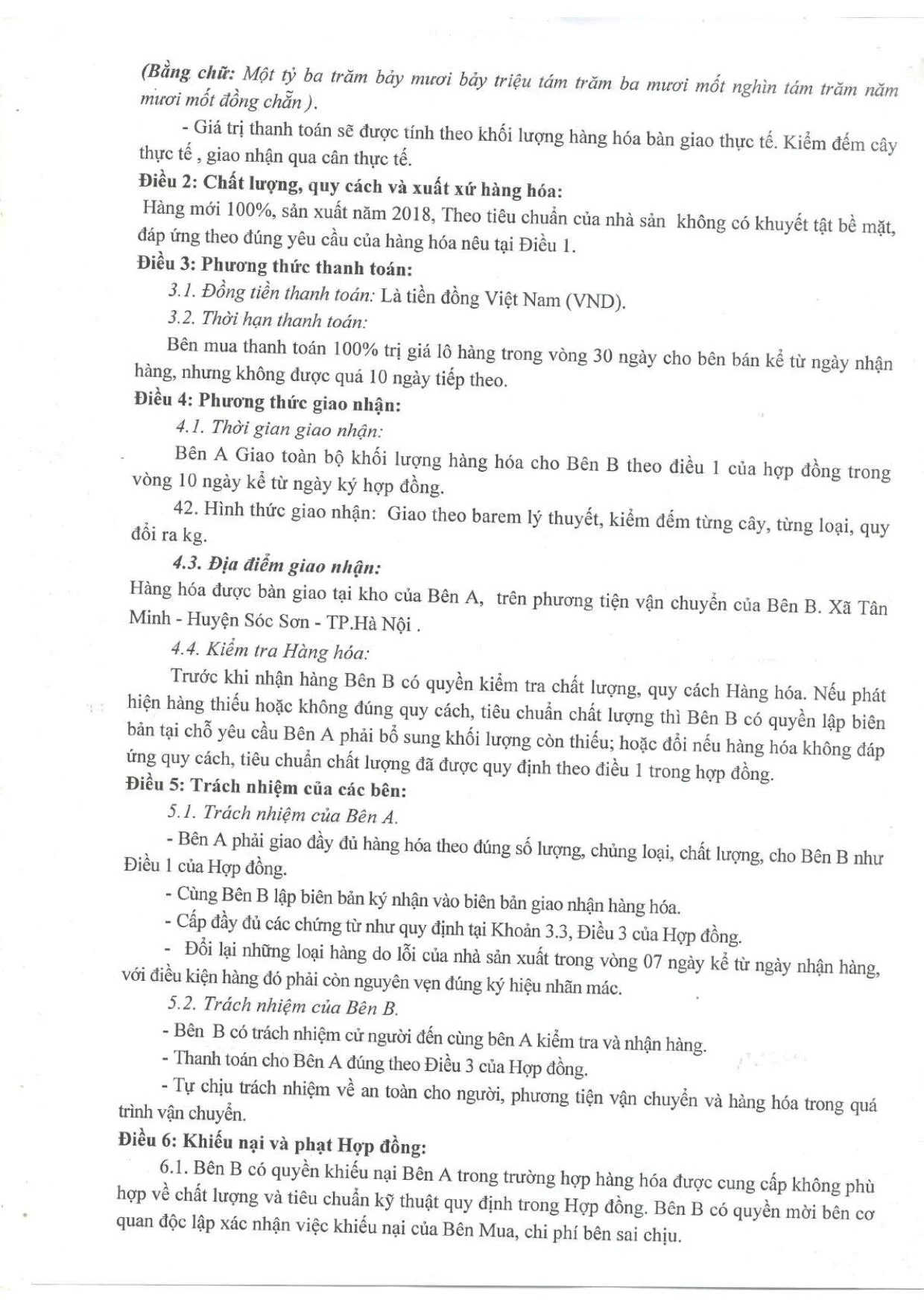 (Bằng chữ: Một tỷ ba trăm bảy mươi bảy triệu tám trăm ba mươi mốt nghìn tám trăm năm mươi mốt đồng chẵn ).

- Giá trị thanh toán sẽ được tính theo khối lượng hàng hóa bàn giao thực tế. Kiểm đếm cây thực tế , giao nhận qua cân thực tế.

Điều 2: Chất lượng, quy cách và xuất xứ hàng hóa:

Hàng mới 100%, sản xuất năm 2018, Theo tiêu chuẩn của nhà sản không có khuyết tật bề mặt, đáp ứng theo đúng yêu cầu của hàng hóa nêu tại Điều 1.

Điều 3: Phương thức thanh toán:

3.1. Đồng tiền thanh toán: Là tiền đồng Việt Nam (VND).

3.2. Thời hạn thanh toán:

Bên mua thanh toán 100% trị giá lô hàng trong vòng 30 ngày cho bên bán kể từ ngày nhận hàng, nhưng không được quá 10 ngày tiếp theo.

Điều 4: Phương thức giao nhận:

4.1. Thời gian giao nhận:

Bên A Giao toàn bộ khối lượng hàng hóa cho Bên B theo điều 1 của hợp đồng trong vòng 10 ngày kể từ ngày ký hợp đồng.

42. Hình thức giao nhận: Giao theo barem lý thuyết, kiểm đếm từng cây, từng loại, quy đổi ra kg.

4.3. Địa điểm giao nhận:

Hàng hóa được bàn giao tại kho của Bên A, trên phương tiện vận chuyển của Bên B. Xã Tân Minh - Huyện Sóc Sơn - TP.Hà Nội .

4.4. Kiểm tra Hàng hóa:

Trước khi nhận hàng Bên B có quyền kiểm tra chất lượng, quy cách Hàng hóa. Nếu phát hiện hàng thiếu hoặc không đúng quy cách, tiêu chuẩn chất lượng thì Bên B có quyền lập biên bản tại chỗ yêu cầu Bên A phải bổ sung khối lượng còn thiếu; hoặc đổi nếu hàng hóa không đáp ứng quy cách, tiêu chuẩn chất lượng đã được quy định theo điều 1 trong hợp đồng.

Điều 5: Trách nhiệm của các bên:

5.1. Trách nhiệm của Bên A.

- Bên A phải giao đầy đủ hàng hóa theo đúng số lượng, chủng loại, chất lượng, cho Bên B như Điều 1 của Hợp đồng.

- Cùng Bên B lập biên bản ký nhận vào biên bản giao nhận hàng hóa.

- Cấp đầy đủ các chứng từ như quy định tại Khoản 3.3, Điều 3 của Hợp đồng.

- Đổi lại những loại hàng do lỗi của nhà sản xuất trong vòng 07 ngày kể từ ngày nhận hàng, với điều kiện hàng đó phải còn nguyên vẹn đúng ký hiệu nhãn mác.

5.2. Trách nhiệm của Bên B.

- Bên B có trách nhiệm cử người đến cùng bên A kiểm tra và nhận hàng.

- Thanh toán cho Bên A đúng theo Điều 3 của Hợp đồng.

- Tự chịu trách nhiệm về an toàn cho người, phương tiện vận chuyển và hàng hóa trong quá trình vận chuyển.

Điều 6: Khiếu nại và phạt Hợp đồng:

6.1. Bên B có quyền khiếu nại Bên A trong trường hợp hàng hóa được cung cấp không phù hợp về chất lượng và tiêu chuẩn kỹ thuật quy định trong Hợp đồng. Bên B có quyền mời bên cơ quan độc lập xác nhận việc khiếu nại của Bên Mua, chi phí bên sai chịu.